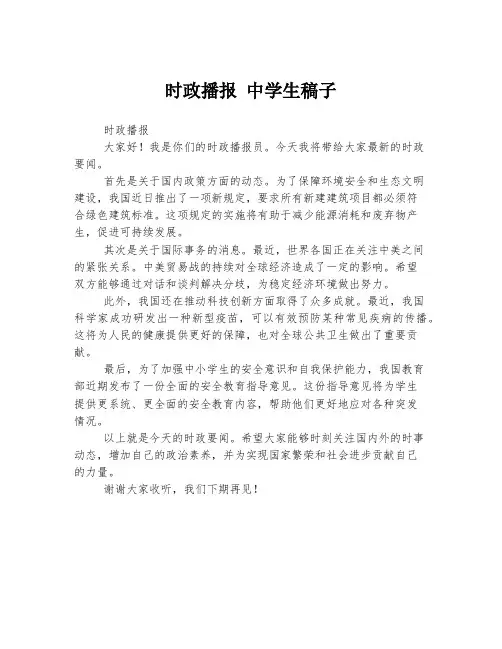 时政播报 中学生稿子

时政播报

大家好！我是你们的时政播报员。今天我将带给大家最新的时政要闻。

首先是关于国内政策方面的动态。为了保障环境安全和生态文明建设，我国近日推出了一项新规定，要求所有新建建筑项目都必须符合绿色建筑标准。这项规定的实施将有助于减少能源消耗和废弃物产生，促进可持续发展。

其次是关于国际事务的消息。最近，世界各国正在关注中美之间的紧张关系。中美贸易战的持续对全球经济造成了一定的影响。希望双方能够通过对话和谈判解决分歧，为稳定经济环境做出努力。

此外，我国还在推动科技创新方面取得了众多成就。最近，我国科学家成功研发出一种新型疫苗，可以有效预防某种常见疾病的传播。这将为人民的健康提供更好的保障，也对全球公共卫生做出了重要贡献。

最后，为了加强中小学生的安全意识和自我保护能力，我国教育部近期发布了一份全面的安全教育指导意见。这份指导意见将为学生提供更系统、更全面的安全教育内容，帮助他们更好地应对各种突发情况。

以上就是今天的时政要闻。希望大家能够时刻关注国内外的时事动态，增加自己的政治素养，并为实现国家繁荣和社会进步贡献自己的力量。

谢谢大家收听，我们下期再见！